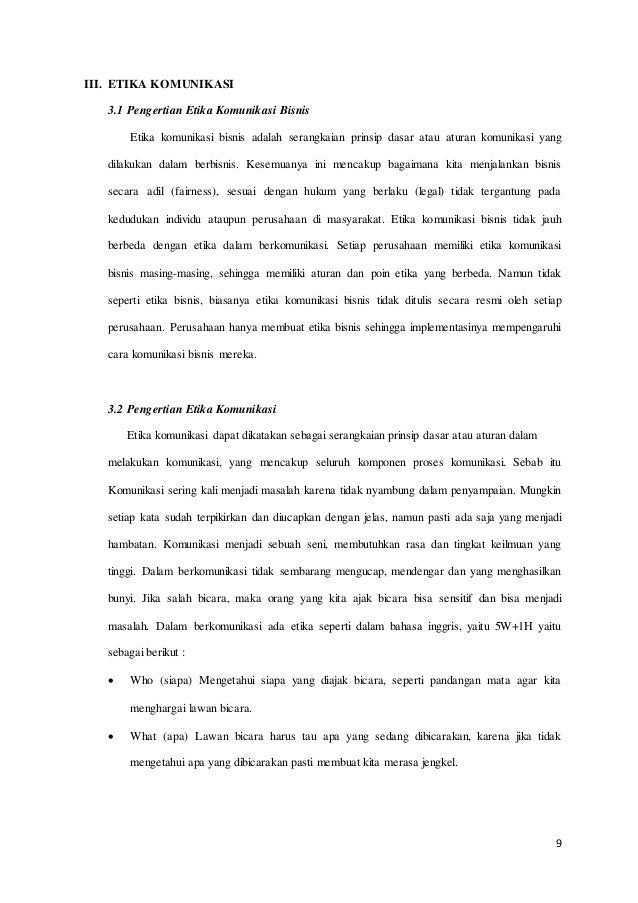 III. ETIKA KOMUNIKASI

3.1 Pengertian Etika Komunikasi Bisnis

Etika komunikasi bisnis adalah serangkaian prinsip dasar atau aturan komunikasi yang dilakukan dalam berbisnis. Kesemuanya ini mencakup bagaimana kita menjalankan bisnis secara adil (fairness), sesuai dengan hukum yang berlaku (legal) tidak tergantung pada kedudukan individu ataupun perusahaan di masyarakat. Etika komunikasi bisnis tidak jauh berbeda dengan etika dalam berkomunikasi. Setiap perusahaan memiliki etika komunikasi bisnis masing-masing, sehingga memiliki aturan dan poin etika yang berbeda. Namun tidak seperti etika bisnis, biasanya etika komunikasi bisnis tidak ditulis secara resmi oleh setiap perusahaan. Perusahaan hanya membuat etika bisnis sehingga implementasinya mempengaruhi cara komunikasi bisnis mereka.

3.2 Pengertian Etika Komunikasi

Etika komunikasi dapat dikatakan sebagai serangkaian prinsip dasar atau aturan dalam melakukan komunikasi, yang mencakup seluruh komponen proses komunikasi. Sebab itu Komunikasi sering kali menjadi masalah karena tidak nyambung dalam penyampaian. Mungkin setiap kata sudah terpikirkan dan diucapkan dengan jelas, namun pasti ada saja yang menjadi hambatan. Komunikasi menjadi sebuah seni, membutuhkan rasa dan tingkat keilmuan yang tinggi. Dalam berkomunikasi tidak sembarang mengucap, mendengar dan yang menghasilkan bunyi. Jika salah bicara, maka orang yang kita ajak bicara bisa sensitif dan bisa menjadi masalah. Dalam berkomunikasi ada etika seperti dalam bahasa inggris, yaitu 5W+1H yaitu sebagai berikut :

• Who (siapa) Mengetahui siapa yang diajak bicara, seperti pandangan mata agar kita menghargai lawan bicara.

• What (apa) Lawan bicara harus tau apa yang sedang dibicarakan, karena jika tidak mengetahui apa yang dibicarakan pasti membuat kita merasa jengkel.

9